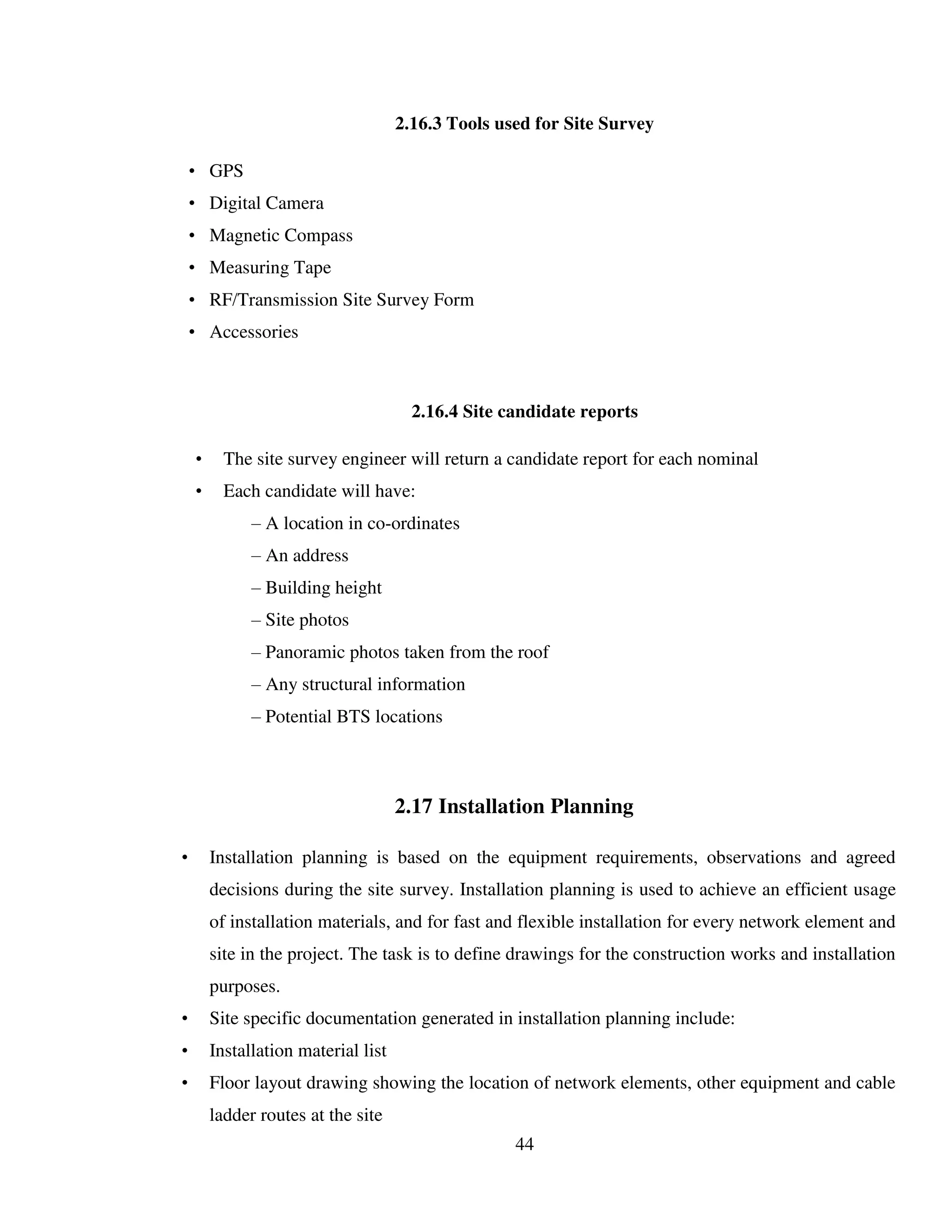 2.16.3 Tools used for Site Survey

• GPS
• Digital Camera
• Magnetic Compass
• Measuring Tape
• RF/Transmission Site Survey Form
• Accessories

2.16.4 Site candidate reports

• The site survey engineer will return a candidate report for each nominal
• Each candidate will have:
– A location in co-ordinates
– An address
– Building height
– Site photos
– Panoramic photos taken from the roof
– Any structural information
– Potential BTS locations

2.17 Installation Planning

• Installation planning is based on the equipment requirements, observations and agreed decisions during the site survey. Installation planning is used to achieve an efficient usage of installation materials, and for fast and flexible installation for every network element and site in the project. The task is to define drawings for the construction works and installation purposes.
• Site specific documentation generated in installation planning include:
• Installation material list
• Floor layout drawing showing the location of network elements, other equipment and cable ladder routes at the site

44